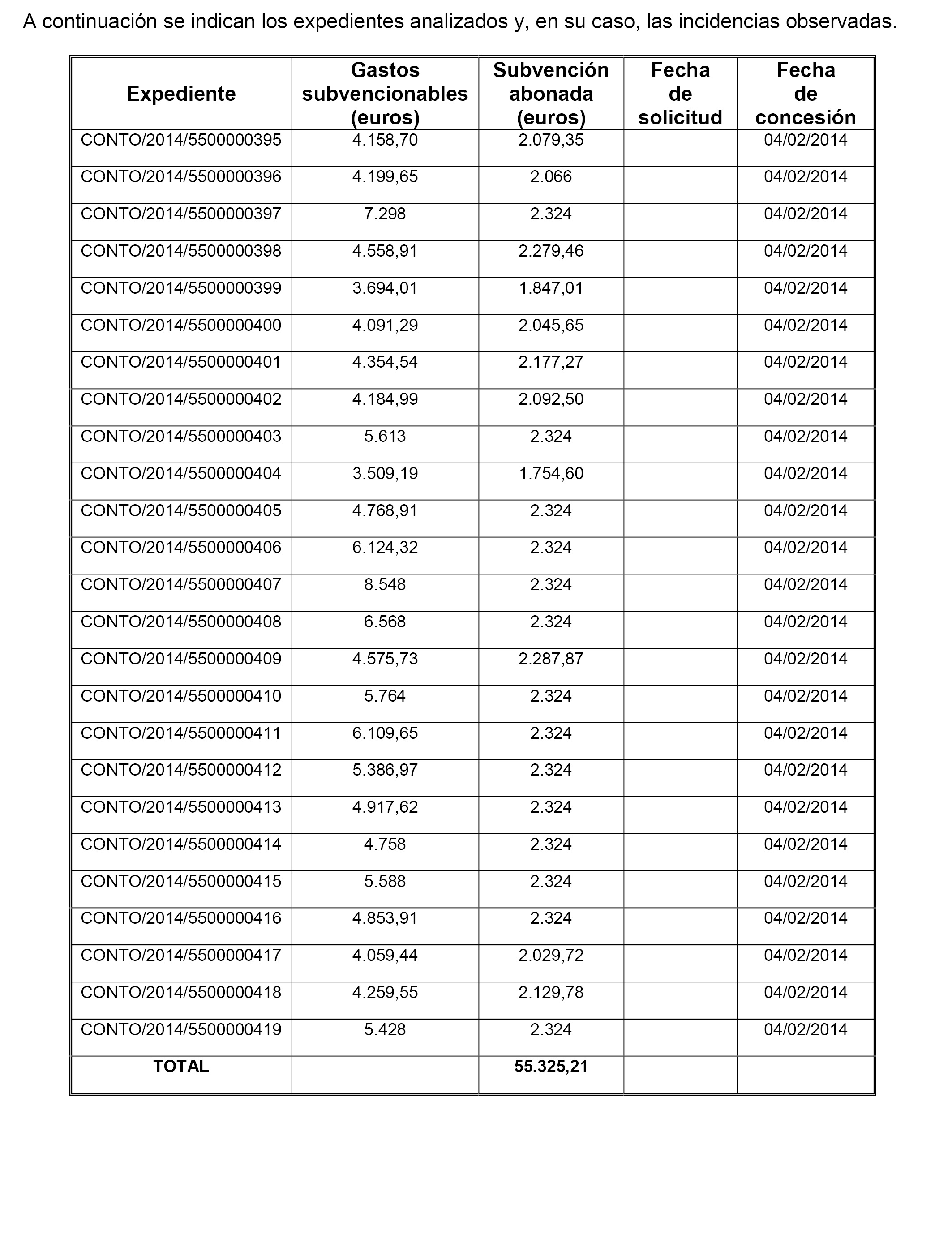 A continuación se indican los expedientes analizados y, en su caso, las incidencias observadas.

| Expediente | Gastos subvencionables (euros) | Subvención abonada (euros) | Fecha de solicitud | Fecha de concesión |
|---|---|---|---|---|
| CONTO/2014/5500000395 | 4.158,70 | 2.079,35 | | 04/02/2014 |
| CONTO/2014/5500000396 | 4.199,65 | 2.066 | | 04/02/2014 |
| CONTO/2014/5500000397 | 7.298 | 2.324 | | 04/02/2014 |
| CONTO/2014/5500000398 | 4.558,91 | 2.279,46 | | 04/02/2014 |
| CONTO/2014/5500000399 | 3.694,01 | 1.847,01 | | 04/02/2014 |
| CONTO/2014/5500000400 | 4.091,29 | 2.045,65 | | 04/02/2014 |
| CONTO/2014/5500000401 | 4.354,54 | 2.177,27 | | 04/02/2014 |
| CONTO/2014/5500000402 | 4.184,99 | 2.092,50 | | 04/02/2014 |
| CONTO/2014/5500000403 | 5.613 | 2.324 | | 04/02/2014 |
| CONTO/2014/5500000404 | 3.509,19 | 1.754,60 | | 04/02/2014 |
| CONTO/2014/5500000405 | 4.768,91 | 2.324 | | 04/02/2014 |
| CONTO/2014/5500000406 | 6.124,32 | 2.324 | | 04/02/2014 |
| CONTO/2014/5500000407 | 8.548 | 2.324 | | 04/02/2014 |
| CONTO/2014/5500000408 | 6.568 | 2.324 | | 04/02/2014 |
| CONTO/2014/5500000409 | 4.575,73 | 2.287,87 | | 04/02/2014 |
| CONTO/2014/5500000410 | 5.764 | 2.324 | | 04/02/2014 |
| CONTO/2014/5500000411 | 6.109,65 | 2.324 | | 04/02/2014 |
| CONTO/2014/5500000412 | 5.386,97 | 2.324 | | 04/02/2014 |
| CONTO/2014/5500000413 | 4.917,62 | 2.324 | | 04/02/2014 |
| CONTO/2014/5500000414 | 4.758 | 2.324 | | 04/02/2014 |
| CONTO/2014/5500000415 | 5.588 | 2.324 | | 04/02/2014 |
| CONTO/2014/5500000416 | 4.853,91 | 2.324 | | 04/02/2014 |
| CONTO/2014/5500000417 | 4.059,44 | 2.029,72 | | 04/02/2014 |
| CONTO/2014/5500000418 | 4.259,55 | 2.129,78 | | 04/02/2014 |
| CONTO/2014/5500000419 | 5.428 | 2.324 | | 04/02/2014 |
| TOTAL | | 55.325,21 | | |